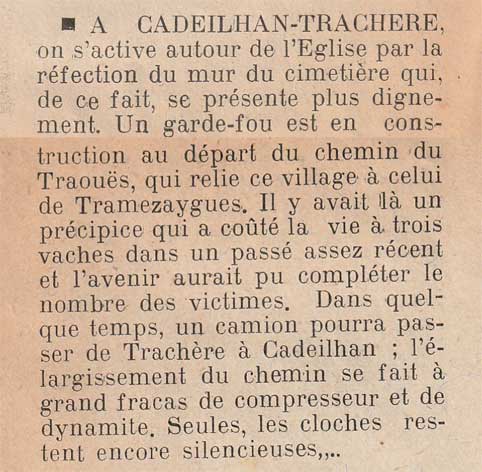 ■ A CADEILHAN-TRACHERE, on s'active autour de l'Eglise par la réfection du mur du cimetière qui, de ce fait, se présente plus dignement. Un garde-fou est en construction au départ du chemin du Traouës, qui relie ce village à celui de Tramezaygues. Il y avait là un précipice qui a coûté la vie à trois vaches dans un passé assez récent et l'avenir aurait pu compléter le nombre des victimes. Dans quelque temps, un camion pourra passer de Trachère à Cadeilhan ; l'élargissement du chemin se fait à grand fracas de compresseur et de dynamite. Seules, les cloches restent encore silencieuses,,..